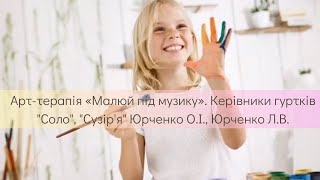 Арт-терапія «Малюй під музику». Керівники гуртків "Соло", "Сузір'я" Юрченко О.І., Юрченко Л.В.